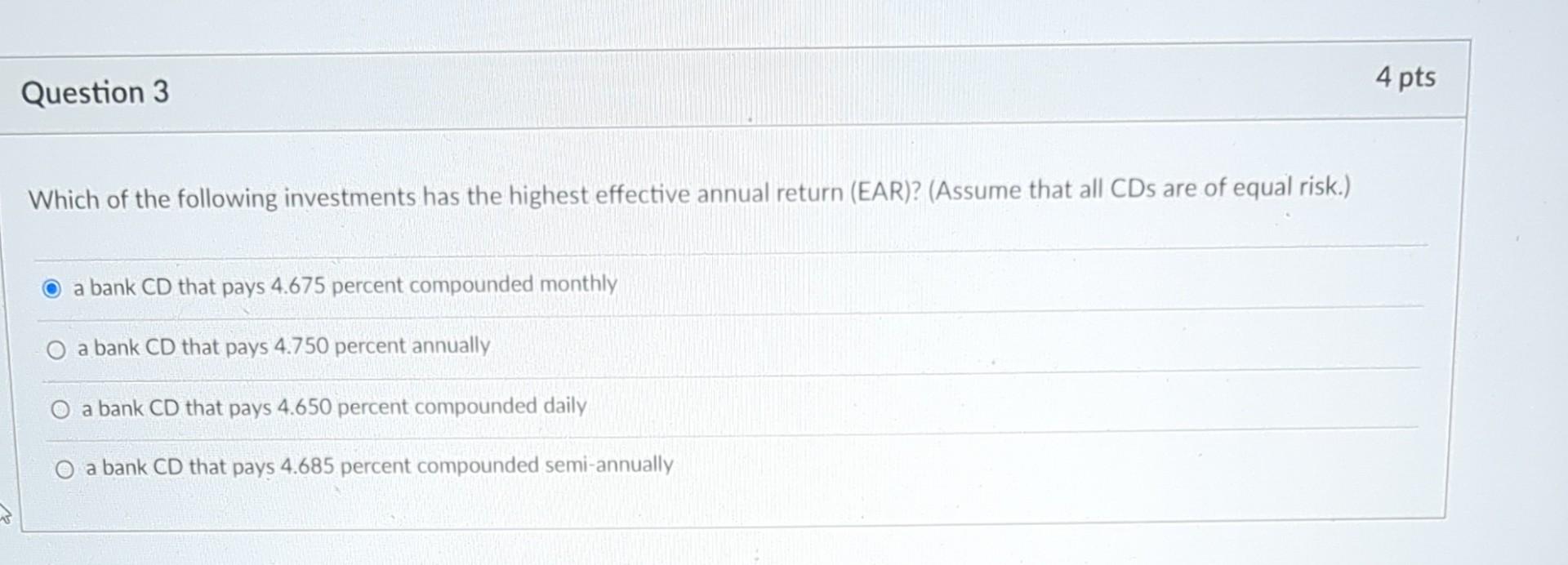 Question 3

4 pts

Which of the following investments has the highest effective annual return (EAR)? (Assume that all CDs are of equal risk.)

a bank CD that pays 4.675 percent compounded monthly

a bank CD that pays 4.750 percent annually

a bank CD that pays 4.650 percent compounded daily

a bank CD that pays 4.685 percent compounded semi-annually